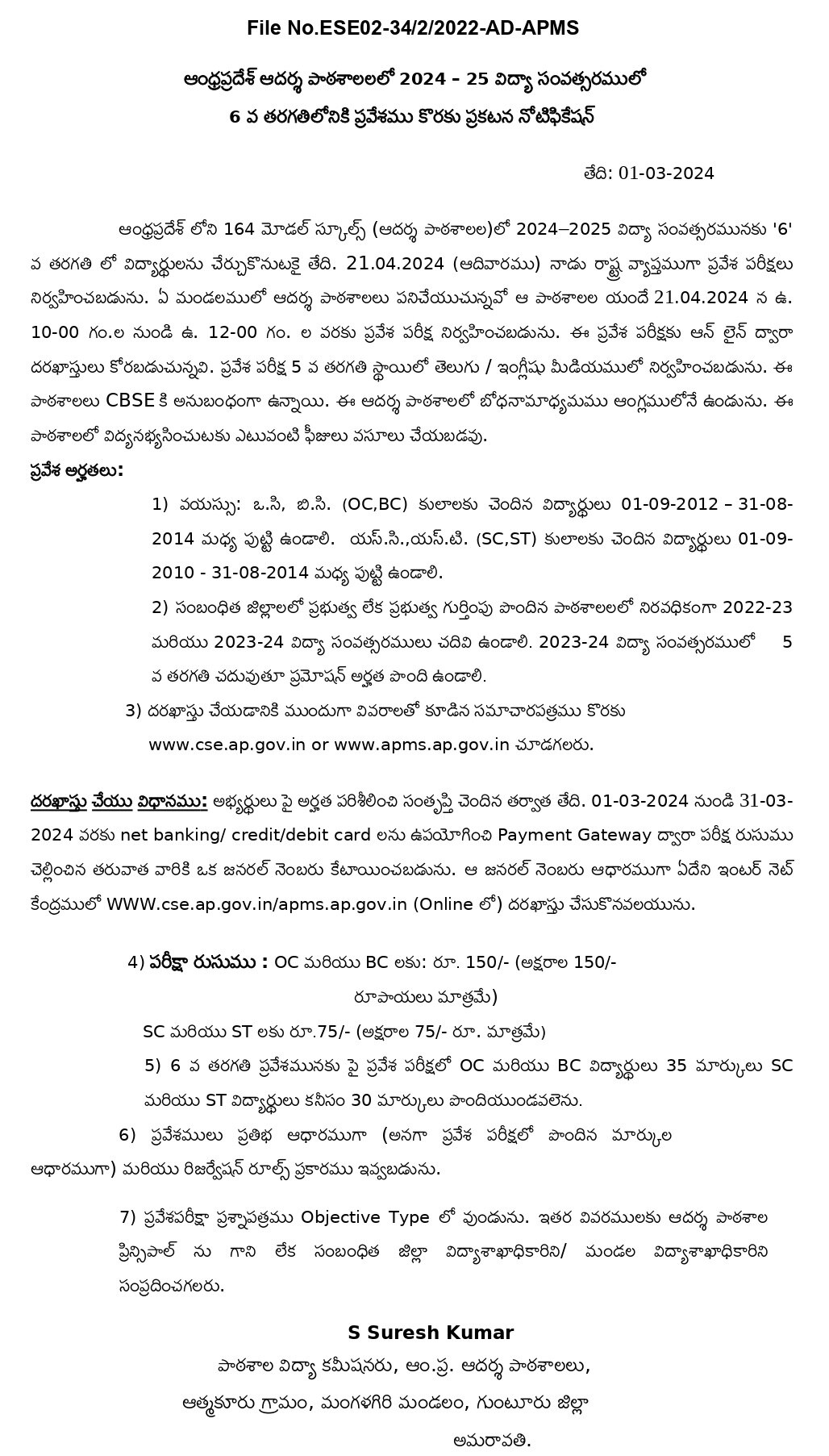 File No.ESE02-34/2/2022-AD-APMS

ఆంధ్రప్రదేశ్ ఆదర్శ పాఠశాలలలో 2024 – 25 విద్యా సంవత్సరములో
6 వ తరగతిలోనికి ప్రవేశము కొరకు ప్రకటన నోటిఫికేషన్

తేది: 01-03-2024

ఆంధ్రప్రదేశ్ లోని 164 మోడల్ స్కూల్స్ (ఆదర్శ పాఠశాలల)లో 2024–2025 విద్యా సంవత్సరమునకు '6' వ తరగతి లో విద్యార్థులను చేర్చుకొనుటకై తేది. 21.04.2024 (ఆదివారము) నాడు రాష్ట్ర వ్యాప్తముగా ప్రవేశ పరీక్షలు నిర్వహించబడును. ఏ మండలములో ఆదర్శ పాఠశాలలు పనిచేయుచున్నవో ఆ పాఠశాలల యందే 21.04.2024 న ఉ. 10-00 గం.ల నుండి ఉ. 12-00 గం. ల వరకు ప్రవేశ పరీక్ష నిర్వహించబడును. ఈ ప్రవేశ పరీక్షకు ఆన్ లైన్ ద్వారా దరఖాస్తులు కోరబడుచున్నవి. ప్రవేశ పరీక్ష 5 వ తరగతి స్థాయిలో తెలుగు / ఇంగ్లీషు మీడియములో నిర్వహించబడును. ఈ పాఠశాలలు CBSE కి అనుబంధంగా ఉన్నాయి. ఈ ఆదర్శ పాఠశాలలో బోధనామాధ్యమము ఆంగ్లములోనే ఉండును. ఈ పాఠశాలలో విద్యనభ్యసించుటకు ఎటువంటి ఫీజులు వసూలు చేయబడవు.

ప్రవేశ అర్హతలు:

1) వయస్సు: ఒ.సి, బి.సి. (OC,BC) కులాలకు చెందిన విద్యార్థులు 01-09-2012 – 31-08-2014 మధ్య పుట్టి ఉండాలి. యస్.సి.,యస్.టి. (SC,ST) కులాలకు చెందిన విద్యార్థులు 01-09-2010 - 31-08-2014 మధ్య పుట్టి ఉండాలి.

2) సంబంధిత జిల్లాలలో ప్రభుత్వ లేక ప్రభుత్వ గుర్తింపు పొందిన పాఠశాలలలో నిరవధికంగా 2022-23 మరియు 2023-24 విద్యా సంవత్సరములు చదివి ఉండాలి. 2023-24 విద్యా సంవత్సరములో 5 వ తరగతి చదువుతూ ప్రమోషన్ అర్హత పొంది ఉండాలి.

3) దరఖాస్తు చేయడానికి ముందుగా వివరాలతో కూడిన సమాచారపత్రము కొరకు www.cse.ap.gov.in or www.apms.ap.gov.in చూడగలరు.

దరఖాస్తు చేయు విధానము: అభ్యర్థులు పై అర్హత పరిశీలించి సంతృప్తి చెందిన తర్వాత తేది. 01-03-2024 నుండి 31-03-2024 వరకు net banking/ credit/debit card లను ఉపయోగించి Payment Gateway ద్వారా పరీక్ష రుసుము చెల్లించిన తరువాత వారికి ఒక జనరల్ నెంబరు కేటాయించబడును. ఆ జనరల్ నెంబరు ఆధారముగా ఏదేని ఇంటర్ నెట్ కేంద్రములో WWW.cse.ap.gov.in/apms.ap.gov.in (Online లో) దరఖాస్తు చేసుకొనవలయును.

4) పరీక్షా రుసుము : OC మరియు BC లకు: రూ. 150/- (అక్షరాల 150/- రూపాయలు మాత్రమే)
SC మరియు ST లకు రూ.75/- (అక్షరాల 75/- రూ. మాత్రమే)

5) 6 వ తరగతి ప్రవేశమునకు పై ప్రవేశ పరీక్షలో OC మరియు BC విద్యార్థులు 35 మార్కులు SC మరియు ST విద్యార్థులు కనీసం 30 మార్కులు పొందియుండవలెను.

6) ప్రవేశములు ప్రతిభ ఆధారముగా (అనగా ప్రవేశ పరీక్షలో పొందిన మార్కుల ఆధారముగా) మరియు రిజర్వేషన్ రూల్స్ ప్రకారము ఇవ్వబడును.

7) ప్రవేశపరీక్షా ప్రశ్నాపత్రము Objective Type లో వుండును. ఇతర వివరములకు ఆదర్శ పాఠశాల ప్రిన్సిపాల్ ను గాని లేక సంబంధిత జిల్లా విద్యాశాఖాధికారిని/ మండల విద్యాశాఖాధికారిని సంప్రదించగలరు.

S Suresh Kumar
పాఠశాల విద్యా కమీషనరు, ఆం.ప్ర. ఆదర్శ పాఠశాలలు,
ఆత్మకూరు గ్రామం, మంగళగిరి మండలం, గుంటూరు జిల్లా
అమరావతి.